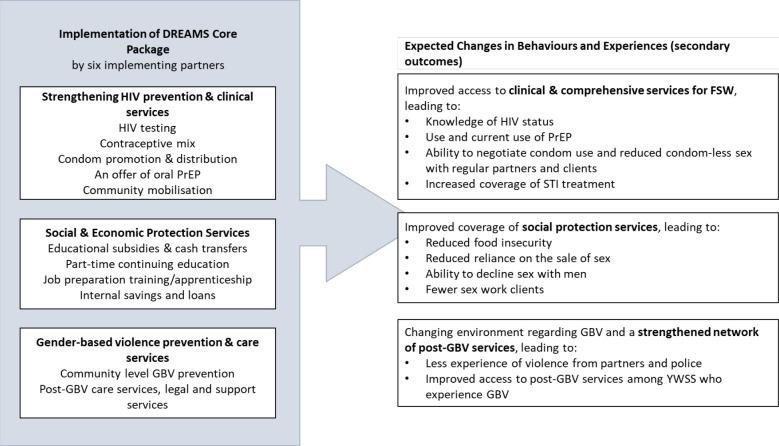 Implementation of DREAMS Core Package
by six implementing partners

Strengthening HIV prevention & clinical services
HIV testing
Contraceptive mix
Condom promotion & distribution
An offer of oral PrEP
Community mobilisation

Social & Economic Protection Services
Educational subsidies & cash transfers
Part-time continuing education
Job preparation training/apprenticeship
Internal savings and loans

Gender-based violence prevention & care services
Community level GBV prevention
Post-GBV care services, legal and support services

Expected Changes in Behaviours and Experiences (secondary outcomes)

Improved access to clinical & comprehensive services for FSW, leading to:
• Knowledge of HIV status
• Use and current use of PrEP
• Ability to negotiate condom use and reduced condom-less sex with regular partners and clients
• Increased coverage of STI treatment

Improved coverage of social protection services, leading to:
• Reduced food insecurity
• Reduced reliance on the sale of sex
• Ability to decline sex with men
• Fewer sex work clients

Changing environment regarding GBV and a strengthened network of post-GBV services, leading to:
• Less experience of violence from partners and police
• Improved access to post-GBV services among YWSS who experience GBV